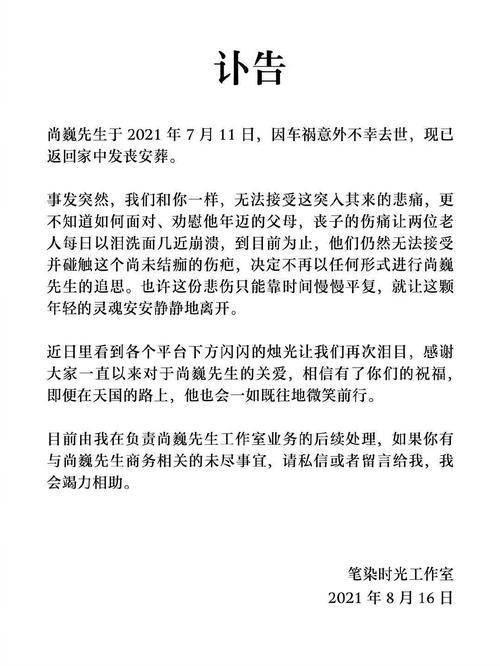 讣告

尚巍先生于2021年7月11日，因车祸意外不幸去世，现已返回家中发丧安葬。

事发突然，我们和你一样，无法接受这突入其来的悲痛，更不知道如何面对、劝慰他年迈的父母，丧子的伤痛让两位老人每日以泪洗面几近崩溃，到目前为止，他们仍然无法接受并碰触这个尚未结痂的伤疤，决定不再以任何形式进行尚巍先生的追思。也许这份悲伤只能靠时间慢慢平复，就让这颗年轻的灵魂安安静静地离开。

近日里看到各个平台下方闪闪的烛光让我们再次泪目，感谢大家一直以来对于尚巍先生的关爱，相信有了你们的祝福，即便在天国的路上，他也会一如既往地微笑前行。

目前由我在负责尚巍先生工作室业务的后续处理，如果你有与尚巍先生商务相关的未尽事宜，请私信或者留言给我，我会竭力相助。

笔染时光工作室
2021年8月16日